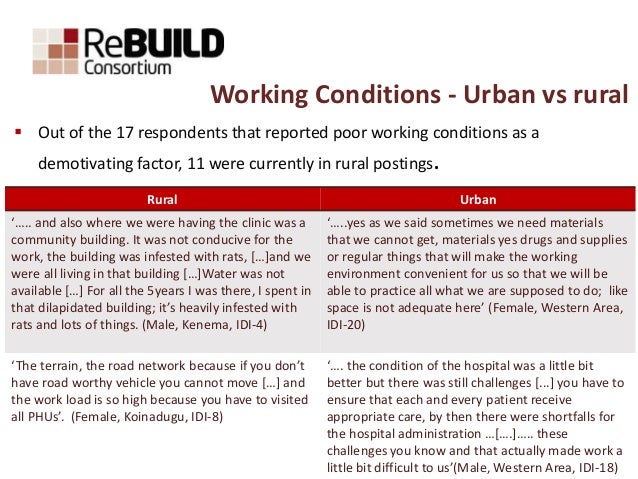 ReBUILD Consortium

Working Conditions - Urban vs rural

▪ Out of the 17 respondents that reported poor working conditions as a demotivating factor, 11 were currently in rural postings.

| Rural | Urban |
|---|---|
| '….. and also where we were having the clinic was a community building. It was not conducive for the work, the building was infested with rats, […]and we were all living in that building […]Water was not available […] For all the 5years I was there, I spent in that dilapidated building; it's heavily infested with rats and lots of things. (Male, Kenema, IDI-4) | '…..yes as we said sometimes we need materials that we cannot get, materials yes drugs and supplies or regular things that will make the working environment convenient for us so that we will be able to practice all what we are supposed to do; like space is not adequate here' (Female, Western Area, IDI-20) |
| 'The terrain, the road network because if you don't have road worthy vehicle you cannot move […] and the work load is so high because you have to visited all PHUs'. (Female, Koinadugu, IDI-8) | '…. the condition of the hospital was a little bit better but there was still challenges [...] you have to ensure that each and every patient receive appropriate care, by then there were shortfalls for the hospital administration …[….]….. these challenges you know and that actually made work a little bit difficult to us'(Male, Western Area, IDI-18) |